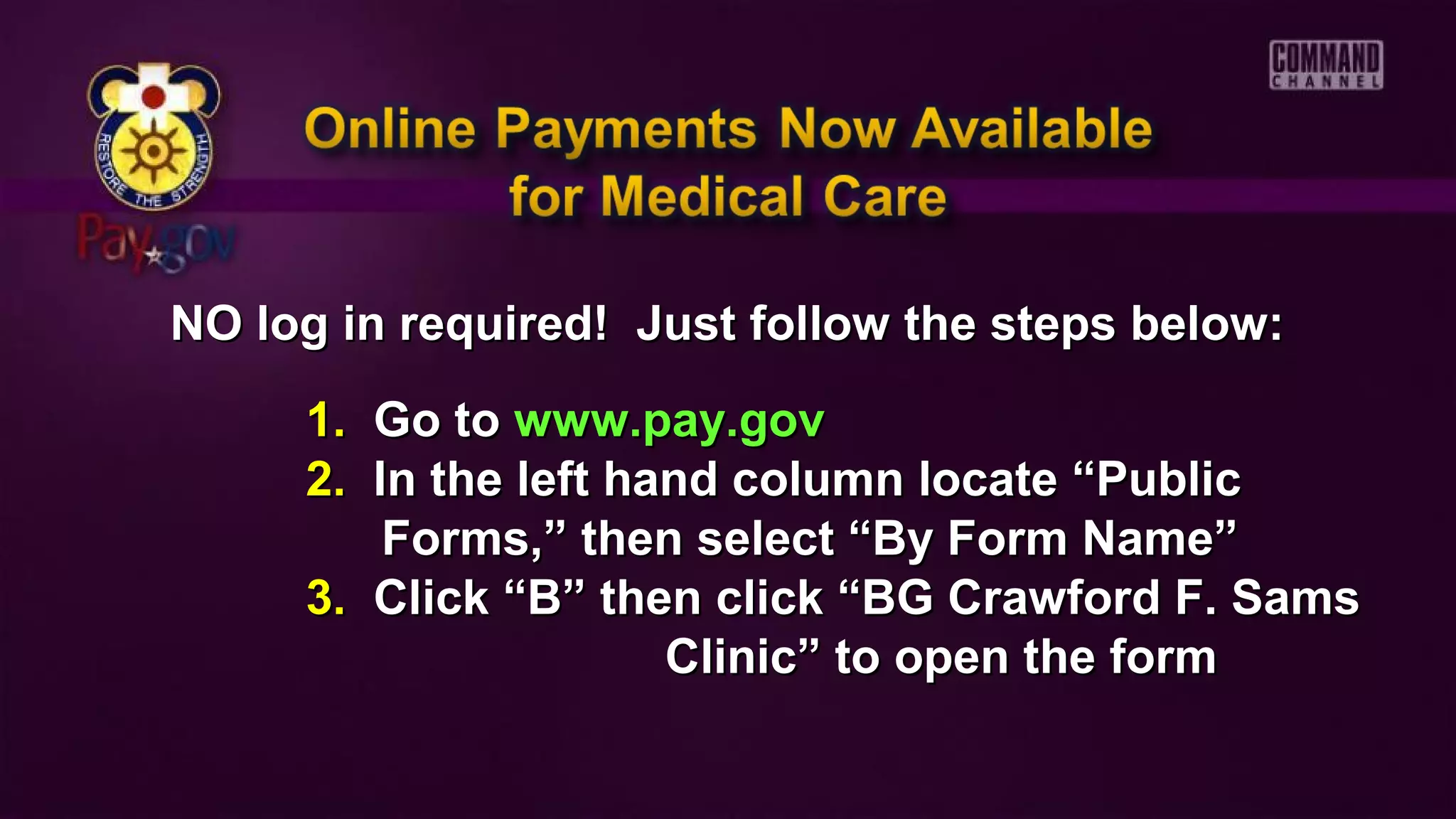 RESTORE THE STRENGTH

Pay.gov

COMMAND CHANNEL

Online Payments Now Available for Medical Care

NO log in required! Just follow the steps below:

1. Go to www.pay.gov
2. In the left hand column locate “Public Forms,” then select “By Form Name”
3. Click “B” then click “BG Crawford F. Sams Clinic” to open the form